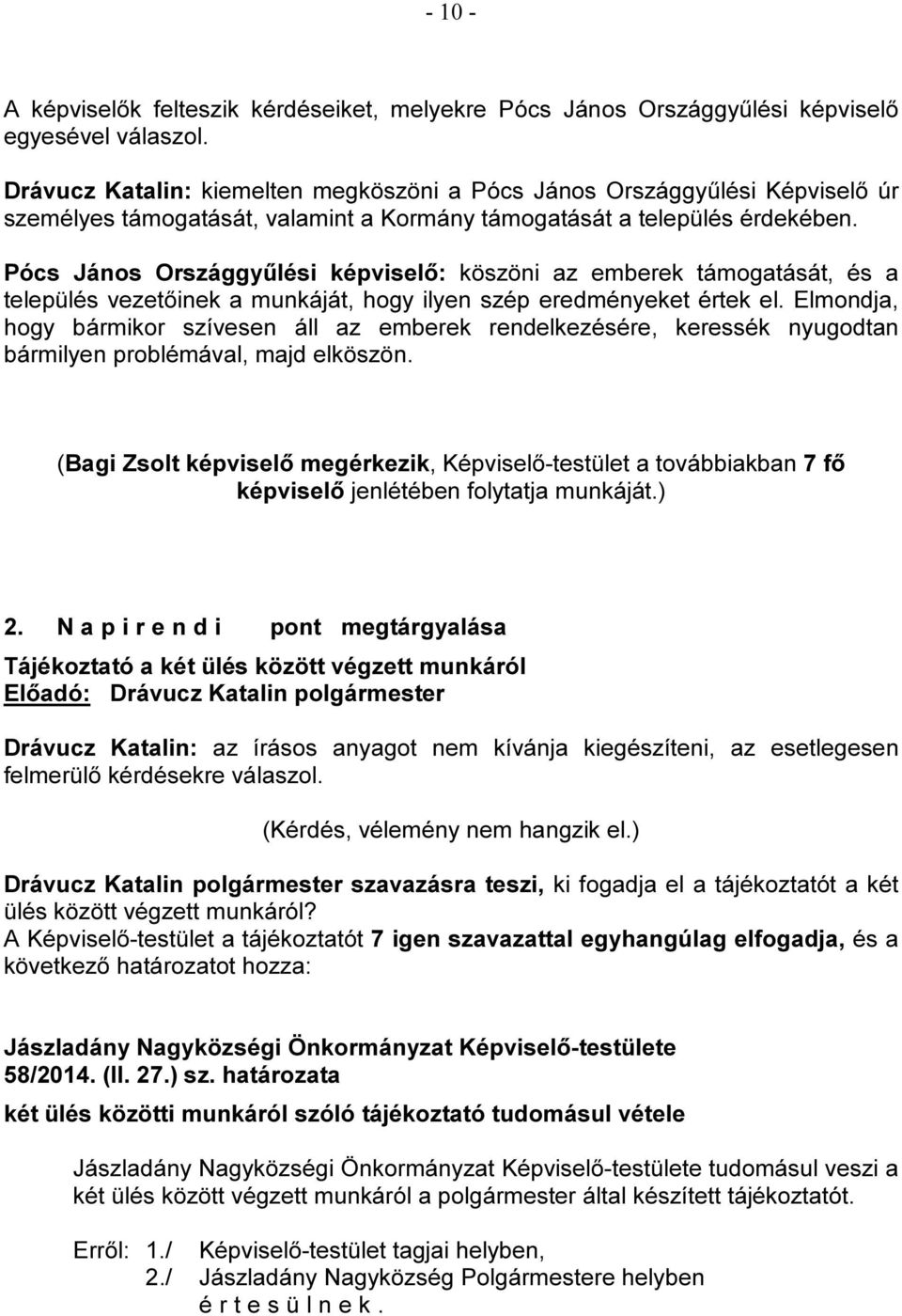 - 10 -

A képviselők felteszik kérdéseiket, melyekre Pócs János Országgyűlési képviselő egyesével válaszol.

Drávucz Katalin: kiemelten megköszöni a Pócs János Országgyűlési Képviselő úr személyes támogatását, valamint a Kormány támogatását a település érdekében.

Pócs János Országgyűlési képviselő: köszöni az emberek támogatását, és a település vezetőinek a munkáját, hogy ilyen szép eredményeket értek el. Elmondja, hogy bármikor szívesen áll az emberek rendelkezésére, keressék nyugodtan bármilyen problémával, majd elköszön.

(Bagi Zsolt képviselő megérkezik, Képviselő-testület a továbbiakban 7 fő képviselő jenlétében folytatja munkáját.)

2. N a p i r e n d i pont megtárgyalása

Tájékoztató a két ülés között végzett munkáról
Előadó: Drávucz Katalin polgármester

Drávucz Katalin: az írásos anyagot nem kívánja kiegészíteni, az esetlegesen felmerülő kérdésekre válaszol.

(Kérdés, vélemény nem hangzik el.)

Drávucz Katalin polgármester szavazásra teszi, ki fogadja el a tájékoztatót a két ülés között végzett munkáról?
A Képviselő-testület a tájékoztatót 7 igen szavazattal egyhangúlag elfogadja, és a következő határozatot hozza:

Jászladány Nagyközségi Önkormányzat Képviselő-testülete
58/2014. (II. 27.) sz. határozata

két ülés közötti munkáról szóló tájékoztató tudomásul vétele

Jászladány Nagyközségi Önkormányzat Képviselő-testülete tudomásul veszi a két ülés között végzett munkáról a polgármester által készített tájékoztatót.

Erről: 1./ Képviselő-testület tagjai helyben,
2./ Jászladány Nagyközség Polgármestere helyben
é r t e s ü l n e k .